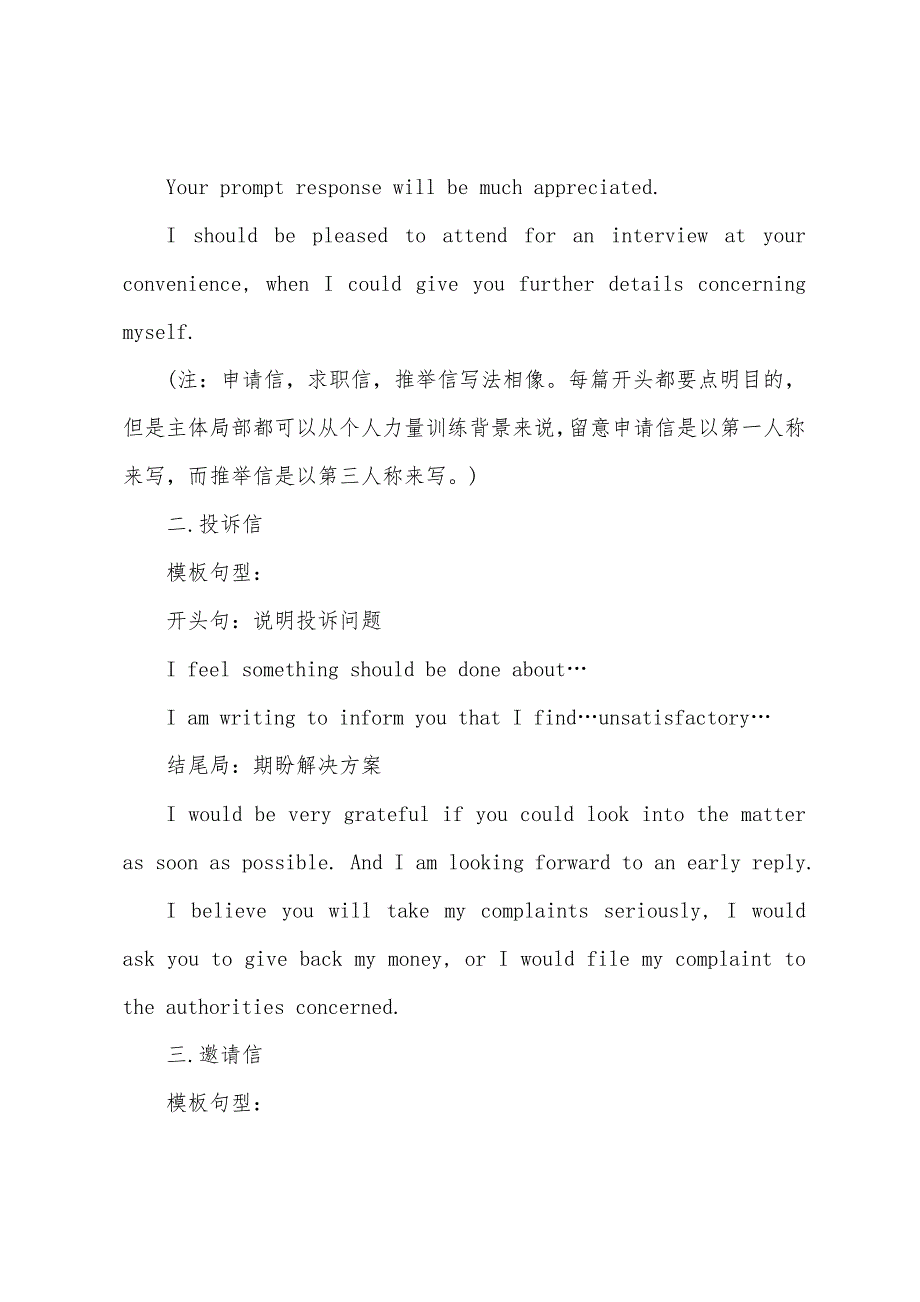 Your prompt response will be much appreciated.

I should be pleased to attend for an interview at your convenience, when I could give you further details concerning myself.

(注：申请信，求职信，推举信写法相像。每篇开头都要点明目的，但是主体局部都可以从个人力量训练背景来说，留意申请信是以第一人称来写，而推举信是以第三人称来写。)

二.投诉信

模板句型：

开头句：说明投诉问题

I feel something should be done about…

I am writing to inform you that I find…unsatisfactory…

结尾局：期盼解决方案

I would be very grateful if you could look into the matter as soon as possible. And I am looking forward to an early reply.

I believe you will take my complaints seriously, I would ask you to give back my money, or I would file my complaint to the authorities concerned.

三.邀请信

模板句型：